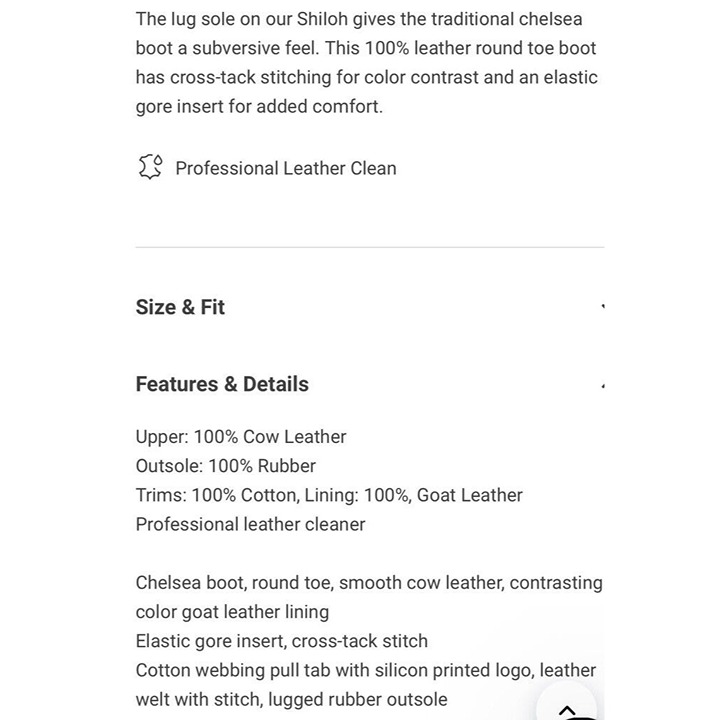 The lug sole on our Shiloh gives the traditional chelsea boot a subversive feel. This 100% leather round toe boot has cross-tack stitching for color contrast and an elastic gore insert for added comfort.

Professional Leather Clean

Size & Fit

Features & Details

Upper: 100% Cow Leather
Outsole: 100% Rubber
Trims: 100% Cotton, Lining: 100%, Goat Leather
Professional leather cleaner

Chelsea boot, round toe, smooth cow leather, contrasting color goat leather lining
Elastic gore insert, cross-tack stitch
Cotton webbing pull tab with silicon printed logo, leather welt with stitch, lugged rubber outsole